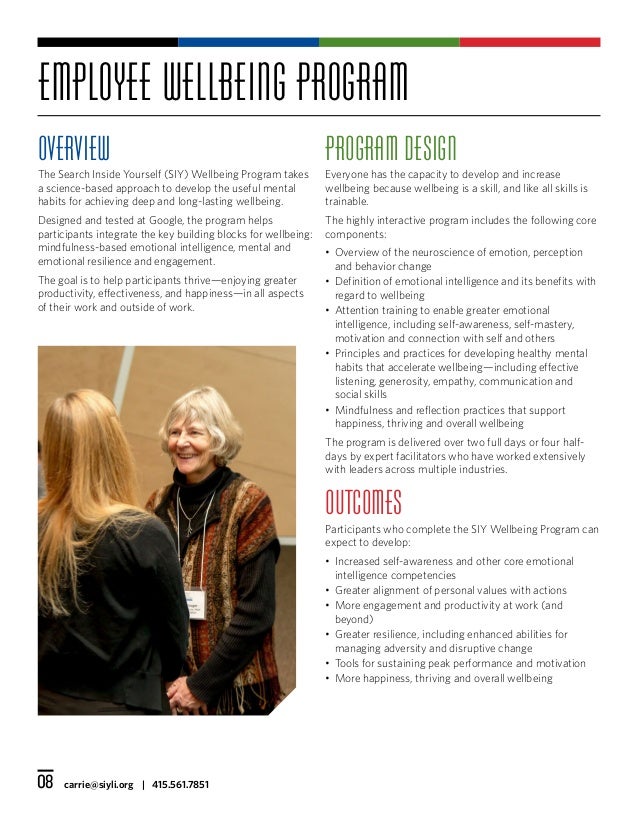 EMPLOYEE WELLBEING PROGRAM

OVERVIEW

The Search Inside Yourself (SIY) Wellbeing Program takes a science-based approach to develop the useful mental habits for achieving deep and long-lasting wellbeing.

Designed and tested at Google, the program helps participants integrate the key building blocks for wellbeing: mindfulness-based emotional intelligence, mental and emotional resilience and engagement.

The goal is to help participants thrive—enjoying greater productivity, effectiveness, and happiness—in all aspects of their work and outside of work.

PROGRAM DESIGN

Everyone has the capacity to develop and increase wellbeing because wellbeing is a skill, and like all skills is trainable.

The highly interactive program includes the following core components:

• Overview of the neuroscience of emotion, perception and behavior change
• Definition of emotional intelligence and its benefits with regard to wellbeing
• Attention training to enable greater emotional intelligence, including self-awareness, self-mastery, motivation and connection with self and others
• Principles and practices for developing healthy mental habits that accelerate wellbeing—including effective listening, generosity, empathy, communication and social skills
• Mindfulness and reflection practices that support happiness, thriving and overall wellbeing

The program is delivered over two full days or four half-days by expert facilitators who have worked extensively with leaders across multiple industries.

OUTCOMES

Participants who complete the SIY Wellbeing Program can expect to develop:

• Increased self-awareness and other core emotional intelligence competencies
• Greater alignment of personal values with actions
• More engagement and productivity at work (and beyond)
• Greater resilience, including enhanced abilities for managing adversity and disruptive change
• Tools for sustaining peak performance and motivation
• More happiness, thriving and overall wellbeing

08 carrie@siyli.org | 415.561.7851